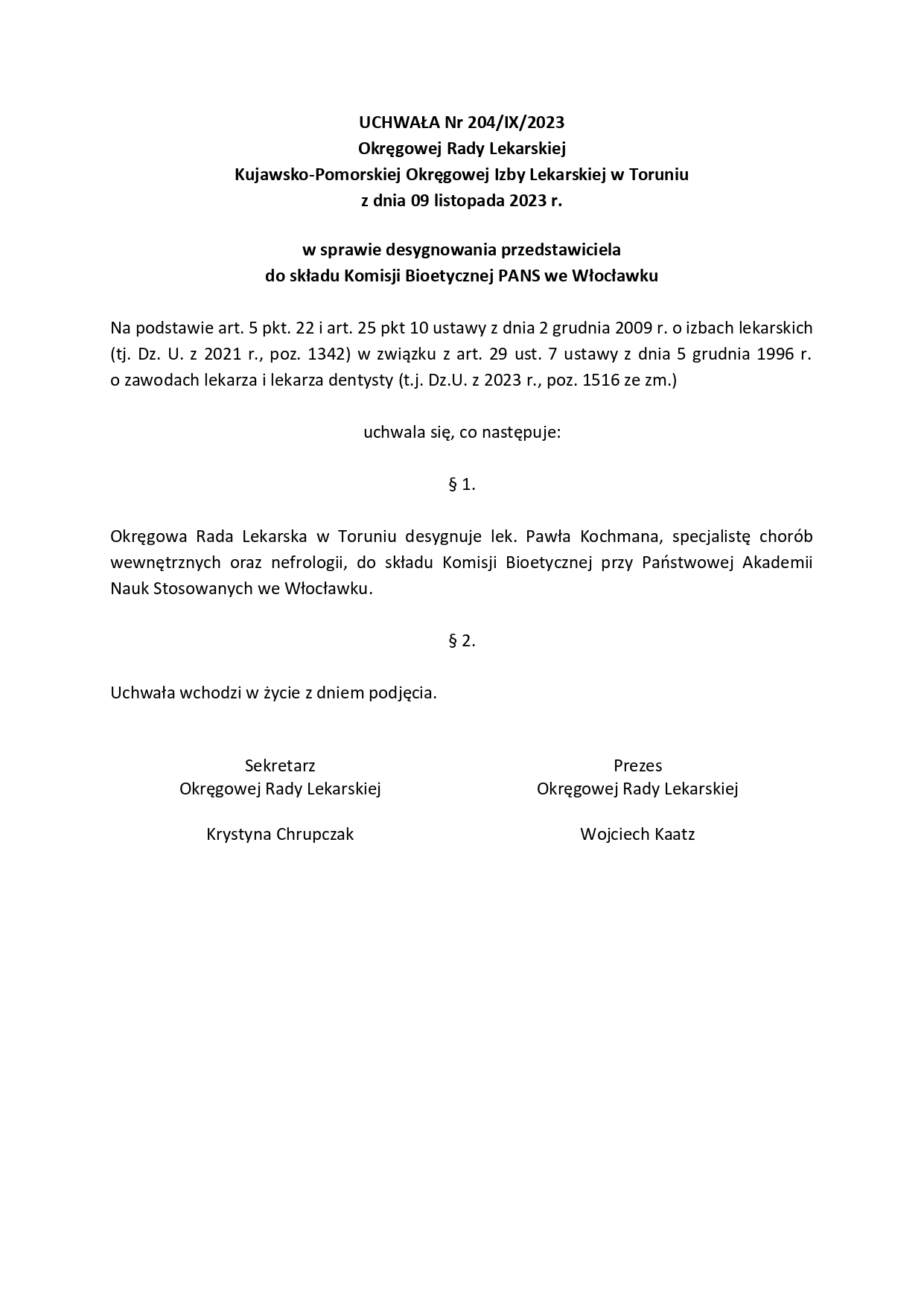 UCHWAŁA Nr 204/IX/2023
Okręgowej Rady Lekarskiej
Kujawsko-Pomorskiej Okręgowej Izby Lekarskiej w Toruniu
z dnia 09 listopada 2023 r.

w sprawie desygnowania przedstawiciela
do składu Komisji Bioetycznej PANS we Włocławku

Na podstawie art. 5 pkt. 22 i art. 25 pkt 10 ustawy z dnia 2 grudnia 2009 r. o izbach lekarskich (tj. Dz. U. z 2021 r., poz. 1342) w związku z art. 29 ust. 7 ustawy z dnia 5 grudnia 1996 r. o zawodach lekarza i lekarza dentysty (t.j. Dz.U. z 2023 r., poz. 1516 ze zm.)

uchwala się, co następuje:

§ 1.

Okręgowa Rada Lekarska w Toruniu desygnuje lek. Pawła Kochmana, specjalistę chorób wewnętrznych oraz nefrologii, do składu Komisji Bioetycznej przy Państwowej Akademii Nauk Stosowanych we Włocławku.

§ 2.

Uchwała wchodzi w życie z dniem podjęcia.

Sekretarz
Okręgowej Rady Lekarskiej

Krystyna Chrupczak

Prezes
Okręgowej Rady Lekarskiej

Wojciech Kaatz